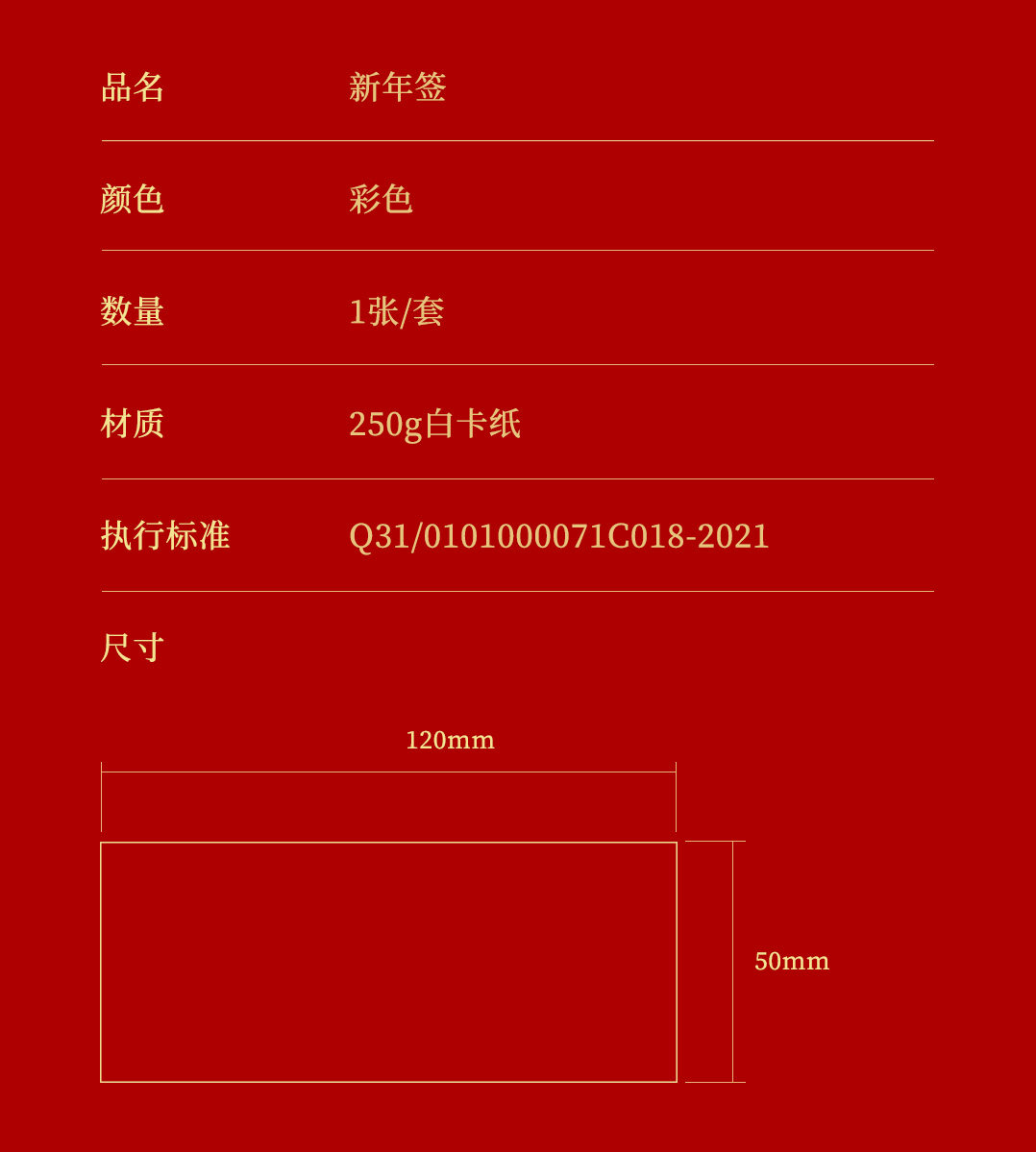 品名 新年签

颜色 彩色

数量 1张/套

材质 250g白卡纸

执行标准 Q31/0101000071C018-2021

尺寸

120mm

50mm